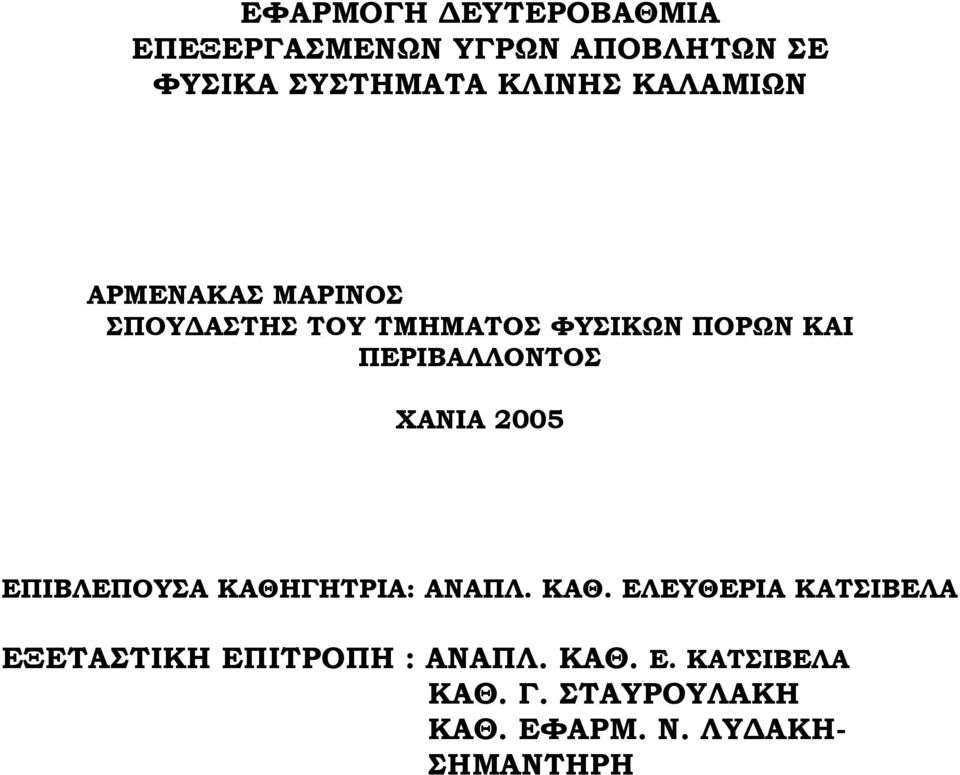 ΕΦΑΡΜΟΓΗ ΔΕΥΤΕΡΟΒΑΘΜΙΑ ΕΠΕΞΕΡΓΑΣΜΕΝΩΝ ΥΓΡΩΝ ΑΠΟΒΛΗΤΩΝ ΣΕ ΦΥΣΙΚΑ ΣΥΣΤΗΜΑΤΑ ΚΛΙΝΗΣ ΚΑΛΑΜΙΩΝ

ΑΡΜΕΝΑΚΑΣ ΜΑΡΙΝΟΣ
ΣΠΟΥΔΑΣΤΗΣ ΤΟΥ ΤΜΗΜΑΤΟΣ ΦΥΣΙΚΩΝ ΠΟΡΩΝ ΚΑΙ ΠΕΡΙΒΑΛΛΟΝΤΟΣ

ΧΑΝΙΑ 2005

ΕΠΙΒΛΕΠΟΥΣΑ ΚΑΘΗΓΗΤΡΙΑ: ΑΝΑΠΛ. ΚΑΘ. ΕΛΕΥΘΕΡΙΑ ΚΑΤΣΙΒΕΛΑ

ΕΞΕΤΑΣΤΙΚΗ ΕΠΙΤΡΟΠΗ : ΑΝΑΠΛ. ΚΑΘ. Ε. ΚΑΤΣΙΒΕΛΑ
ΚΑΘ. Γ. ΣΤΑΥΡΟΥΛΑΚΗ
ΚΑΘ. ΕΦΑΡΜ. Ν. ΛΥΔΑΚΗ-ΣΗΜΑΝΤΗΡΗ